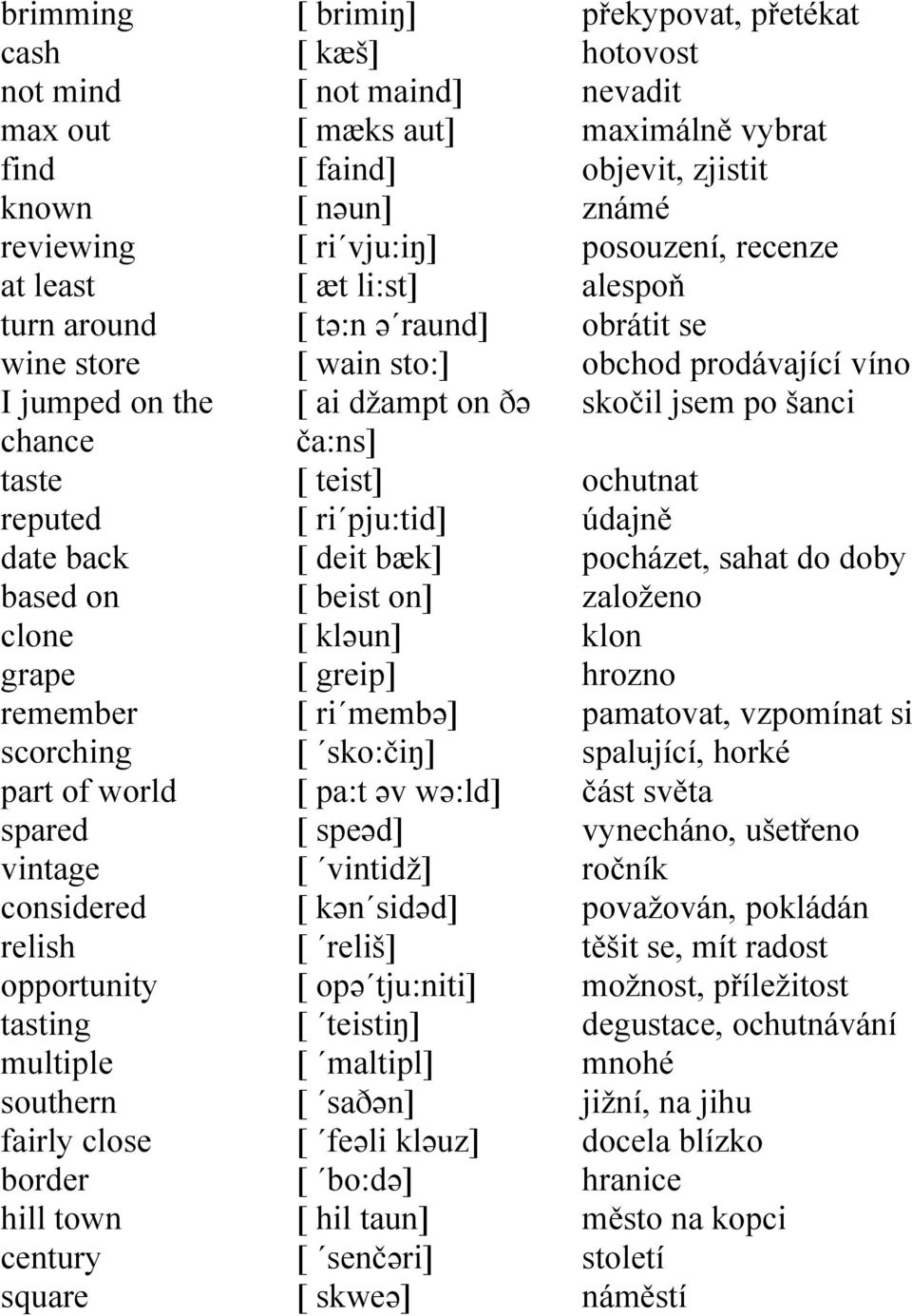 | | | |
|---|---|---|
| brimming | [ brimiŋ] | překypovat, přetékat |
| cash | [ kæš] | hotovost |
| not mind | [ not maind] | nevadit |
| max out | [ mæks aut] | maximálně vybrat |
| find | [ faind] | objevit, zjistit |
| known | [ nəun] | známé |
| reviewing | [ ri´vju:iŋ] | posouzení, recenze |
| at least | [ æt li:st] | alespoň |
| turn around | [ tə:n ə´raund] | obrátit se |
| wine store | [ wain sto:] | obchod prodávající víno |
| I jumped on the chance | [ ai džampt on ðə ča:ns] | skočil jsem po šanci |
| taste | [ teist] | ochutnat |
| reputed | [ ri´pju:tid] | údajně |
| date back | [ deit bæk] | pocházet, sahat do doby |
| based on | [ beist on] | založeno |
| clone | [ kləun] | klon |
| grape | [ greip] | hrozno |
| remember | [ ri´membə] | pamatovat, vzpomínat si |
| scorching | [ ´sko:čiŋ] | spalující, horké |
| part of world | [ pa:t əv wə:ld] | část světa |
| spared | [ speəd] | vynecháno, ušetřeno |
| vintage | [ ´vintidž] | ročník |
| considered | [ kən´sidəd] | považován, pokládán |
| relish | [ ´reliš] | těšit se, mít radost |
| opportunity | [ opə´tju:niti] | možnost, příležitost |
| tasting | [ ´teistiŋ] | degustace, ochutnávání |
| multiple | [ ´maltipl] | mnohé |
| southern | [ ´saðən] | jižní, na jihu |
| fairly close | [ ´feəli kləuz] | docela blízko |
| border | [ ´bo:də] | hranice |
| hill town | [ hil taun] | město na kopci |
| century | [ ´senčəri] | století |
| square | [ skweə] | náměstí |